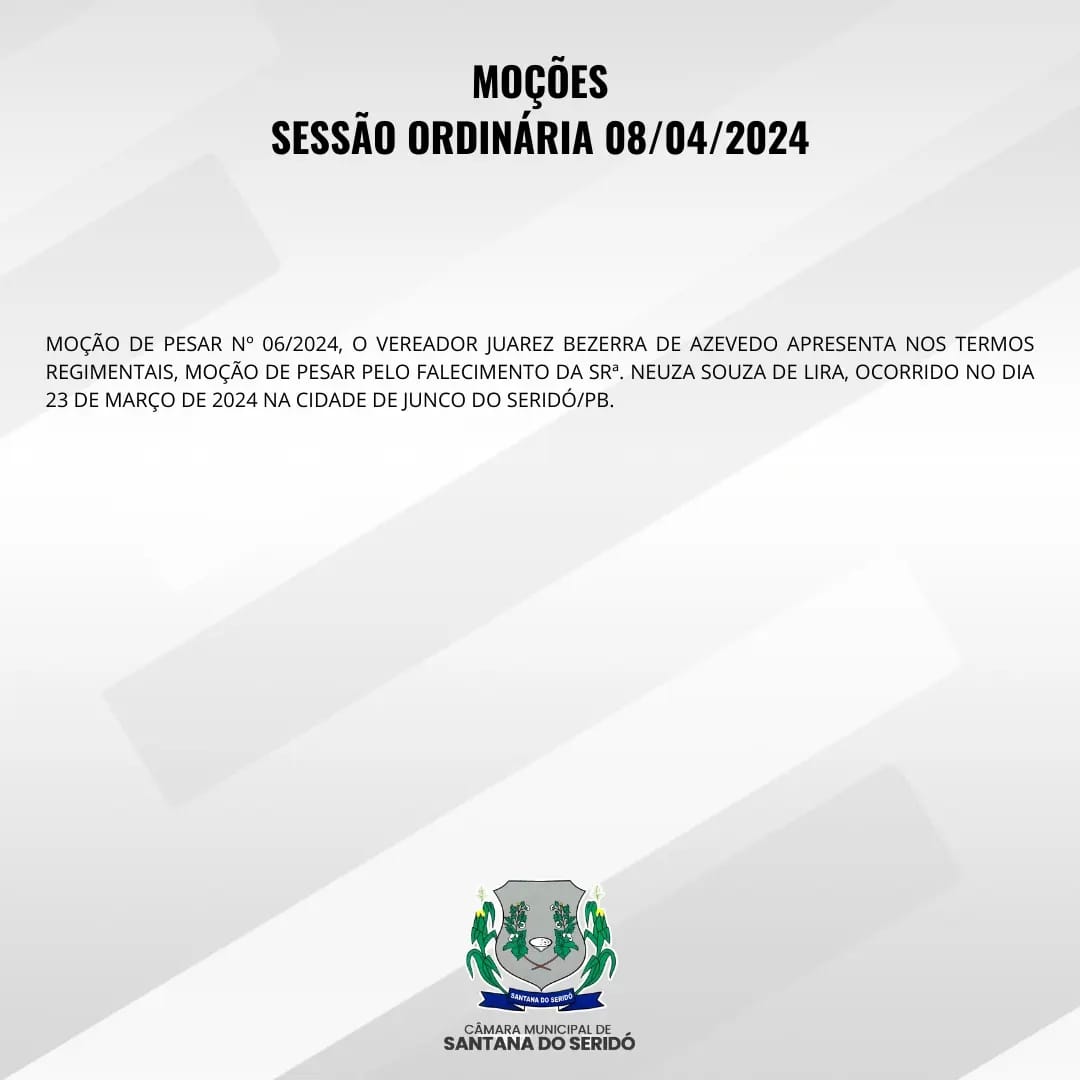 MOÇÕES
SESSÃO ORDINÁRIA 08/04/2024

MOÇÃO DE PESAR Nº 06/2024, O VEREADOR JUAREZ BEZERRA DE AZEVEDO APRESENTA NOS TERMOS REGIMENTAIS, MOÇÃO DE PESAR PELO FALECIMENTO DA SRª. NEUZA SOUZA DE LIRA, OCORRIDO NO DIA 23 DE MARÇO DE 2024 NA CIDADE DE JUNCO DO SERIDÓ/PB.

SANTANA DO SERIDÓ

CÂMARA MUNICIPAL DE
SANTANA DO SERIDÓ